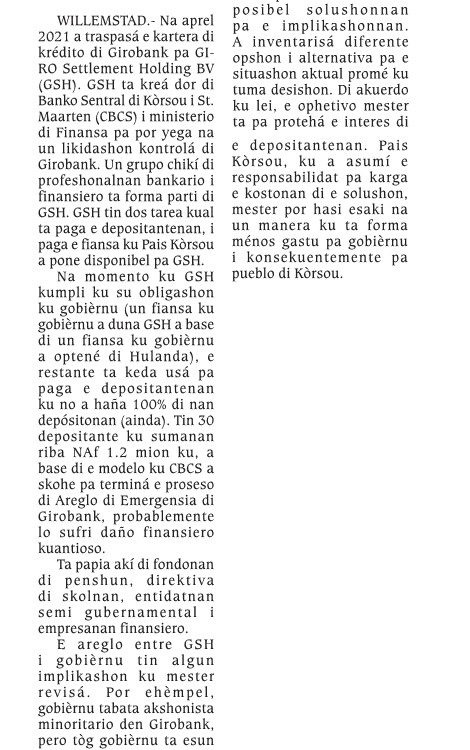 WILLEMSTAD.- Na aprel 2021 a traspasá e kartera di krédito di Girobank pa GIRO Settlement Holding BV (GSH). GSH ta kreá dor di Banko Sentral di Kòrsou i St. Maarten (CBCS) i ministerio di Finansa pa por yega na un likidashon kontrolá di Girobank. Un grupo chikí di profeshonalnan bankario i finansiero ta forma parti di GSH. GSH tin dos tarea kual ta paga e depositantenan, i paga e fiansa ku Pais Kòrsou a pone disponibel pa GSH.

Na momento ku GSH kumpli ku su obligashon ku gobièrnu (un fiansa ku gobièrnu a duna GSH a base di un fiansa ku gobièrnu a optené di Hulanda), e restante ta keda usá pa paga e depositantenan ku no a haña 100% di nan depósitonan (ainda). Tin 30 depositante ku sumanan riba NAf 1.2 mion ku, a base di e modelo ku CBCS a skohe pa terminá e proseso di Areglo di Emergensia di Girobank, probablemente lo sufri daño finansiero kuantioso.

Ta papia akí di fondonan di penshun, direktiva di skolnan, entidatnan semi gubernamental i empresanan finansiero.

E areglo entre GSH i gobièrnu tin algun implikashon ku mester revisá. Por ehèmpel, gobièrnu tabata akshonista minoritario den Girobank, pero tòg gobièrnu ta esun

posibel solushonnan pa e implikashonnan. A inventarisá diferente opshon i alternativa pa e situashon aktual promé ku tuma desishon. Di akuerdo ku lei, e ophetivo mester ta pa protehá e interes di

e depositantenan. Pais Kòrsou, ku a asumí e responsabilidat pa karga e kostonan di e solushon, mester por hasi esaki na un manera ku ta forma ménos gastu pa gobièrnu i konsekuentemente pa pueblo di Kòrsou.